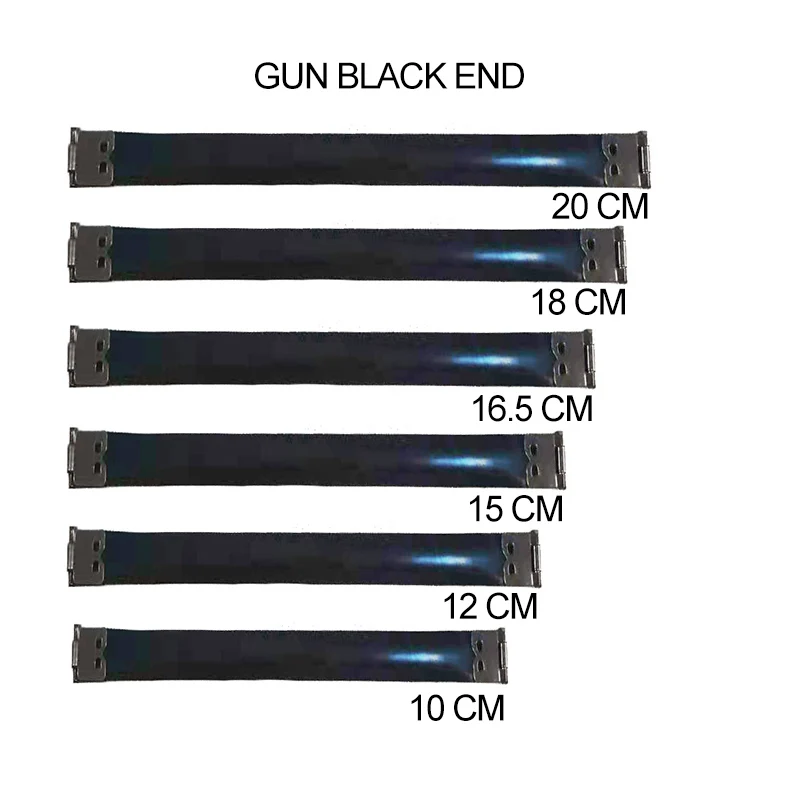 GUN BLACK END

20 CM

18 CM

16.5 CM

15 CM

12 CM

10 CM